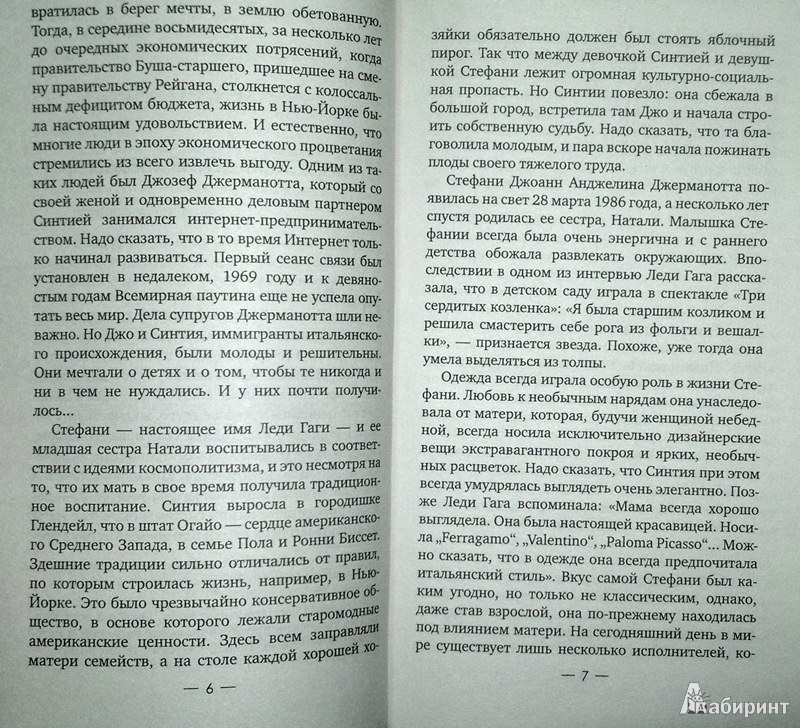 вратилась в берег мечты, в землю обетованную. Тогда, в середине восьмидесятых, за несколько лет до очередных экономических потрясений, когда правительство Буша-старшего, пришедшее на смену правительству Рейгана, столкнется с колоссальным дефицитом бюджета, жизнь в Нью-Йорке была настоящим удовольствием. И естественно, что многие люди в эпоху экономического процветания стремились из всего извлечь выгоду. Одним из таких людей был Джозеф Джерманотта, который со своей женой и одновременно деловым партнером Синтией занимался интернет-предпринимательством. Надо сказать, что в то время Интернет только начинал развиваться. Первый сеанс связи был установлен в недалеком, 1969 году и к девяностым годам Всемирная паутина еще не успела опутать весь мир. Дела супругов Джерманотта шли неважно. Но Джо и Синтия, иммигранты итальянского происхождения, были молоды и решительны. Они мечтали о детях и о том, чтобы те никогда и ни в чем не нуждались. И у них почти получилось...

Стефани — настоящее имя Леди Гаги — и ее младшая сестра Натали воспитывались в соответствии с идеями космополитизма, и это несмотря на то, что их мать в свое время получила традиционное воспитание. Синтия выросла в городишке Глендейл, что в штат Огайо — сердце американского Среднего Запада, в семье Пола и Ронни Биссет. Здешние традиции сильно отличались от правил, по которым строилась жизнь, например, в Нью-Йорке. Это было чрезвычайно консервативное общество, в основе которого лежали старомодные американские ценности. Здесь всем заправляли матери семейств, а на столе каждой хорошей хо-

— 6 —

зяйки обязательно должен был стоять яблочный пирог. Так что между девочкой Синтией и девушкой Стефани лежит огромная культурно-социальная пропасть. Но Синтии повезло: она сбежала в большой город, встретила там Джо и начала строить собственную судьбу. Надо сказать, что та благоволила молодым, и пара вскоре начала пожинать плоды своего тяжелого труда.

Стефани Джоанн Анджелина Джерманотта появилась на свет 28 марта 1986 года, а несколько лет спустя родилась ее сестра, Натали. Малышка Стефании всегда была очень энергична и с раннего детства обожала развлекать окружающих. Впоследствии в одном из интервью Леди Гага рассказала, что в детском саду играла в спектакле «Три сердитых козленка»: «Я была старшим козликом и решила смастерить себе рога из фольги и вешалки», — признается звезда. Похоже, уже тогда она умела выделяться из толпы.

Одежда всегда играла особую роль в жизни Стефани. Любовь к необычным нарядам она унаследовала от матери, которая, будучи женщиной небедной, всегда носила исключительно дизайнерские вещи экстравагантного покроя и ярких, необычных расцветок. Надо сказать, что Синтия при этом всегда умудрялась выглядеть очень элегантно. Позже Леди Гага вспоминала: «Мама всегда хорошо выглядела. Она была настоящей красавицей. Носила „Ferragamo“, „Valentino“, „Paloma Picasso“... Можно сказать, что в одежде она всегда предпочитала итальянский стиль». Вкус самой Стефани был каким угодно, но только не классическим, однако, даже став взрослой, она по-прежнему находилась под влиянием матери. На сегодняшний день в мире существует лишь несколько исполнителей, ко-

— 7 —

Лабиринт